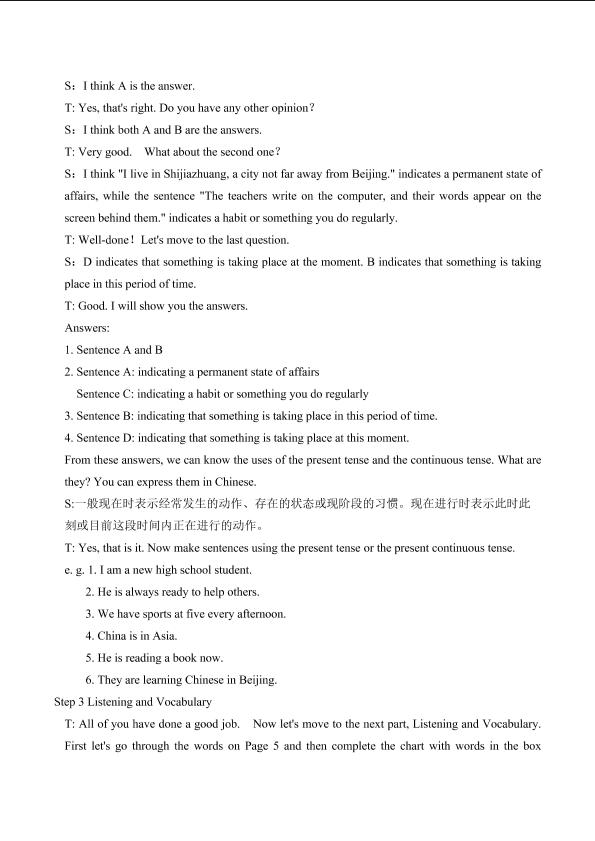 S：I think A is the answer.

T: Yes, that's right. Do you have any other opinion？

S：I think both A and B are the answers.

T: Very good. What about the second one？

S：I think "I live in Shijiazhuang, a city not far away from Beijing." indicates a permanent state of affairs, while the sentence "The teachers write on the computer, and their words appear on the screen behind them." indicates a habit or something you do regularly.

T: Well-done！Let's move to the last question.

S：D indicates that something is taking place at the moment. B indicates that something is taking place in this period of time.

T: Good. I will show you the answers.

Answers:

1. Sentence A and B

2. Sentence A: indicating a permanent state of affairs

Sentence C: indicating a habit or something you do regularly

3. Sentence B: indicating that something is taking place in this period of time.

4. Sentence D: indicating that something is taking place at this moment.

From these answers, we can know the uses of the present tense and the continuous tense. What are they? You can express them in Chinese.

S:一般现在时表示经常发生的动作、存在的状态或现阶段的习惯。现在进行时表示此时此刻或目前这段时间内正在进行的动作。

T: Yes, that is it. Now make sentences using the present tense or the present continuous tense.

e. g. 1. I am a new high school student.

2. He is always ready to help others.

3. We have sports at five every afternoon.

4. China is in Asia.

5. He is reading a book now.

6. They are learning Chinese in Beijing.

Step 3 Listening and Vocabulary

T: All of you have done a good job. Now let's move to the next part, Listening and Vocabulary. First let's go through the words on Page 5 and then complete the chart with words in the box